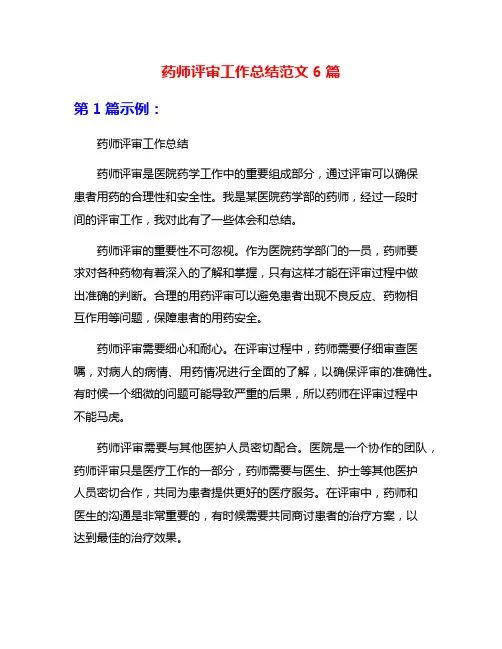 药师评审工作总结范文 6 篇

第 1 篇示例：

药师评审工作总结

药师评审是医院药学工作中的重要组成部分，通过评审可以确保患者用药的合理性和安全性。我是某医院药学部的药师，经过一段时间的评审工作，我对此有了一些体会和总结。

药师评审的重要性不可忽视。作为医院药学部门的一员，药师要求对各种药物有着深入的了解和掌握，只有这样才能在评审过程中做出准确的判断。合理的用药评审可以避免患者出现不良反应、药物相互作用等问题，保障患者的用药安全。

药师评审需要细心和耐心。在评审过程中，药师需要仔细审查医嘱，对病人的病情、用药情况进行全面的了解，以确保评审的准确性。有时候一个细微的问题可能导致严重的后果，所以药师在评审过程中不能马虎。

药师评审需要与其他医护人员密切配合。医院是一个协作的团队，药师评审只是医疗工作的一部分，药师需要与医生、护士等其他医护人员密切合作，共同为患者提供更好的医疗服务。在评审中，药师和医生的沟通是非常重要的，有时候需要共同商讨患者的治疗方案，以达到最佳的治疗效果。